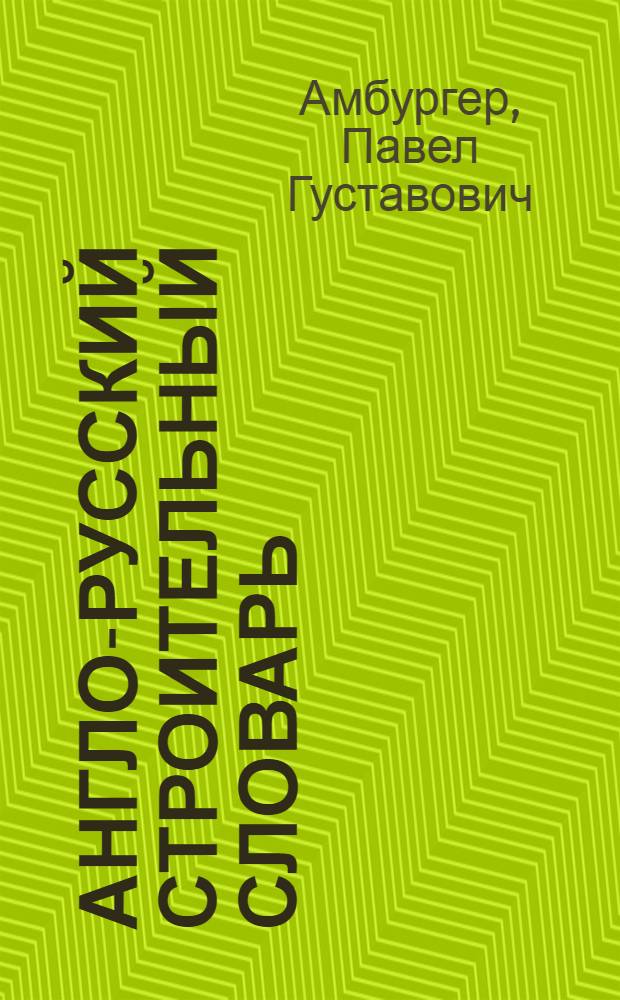 Амбургер, Павел Густавович

АНГЛО-РУССКИЙ СТРОИТЕЛЬНЫЙ СЛОВАРЬ